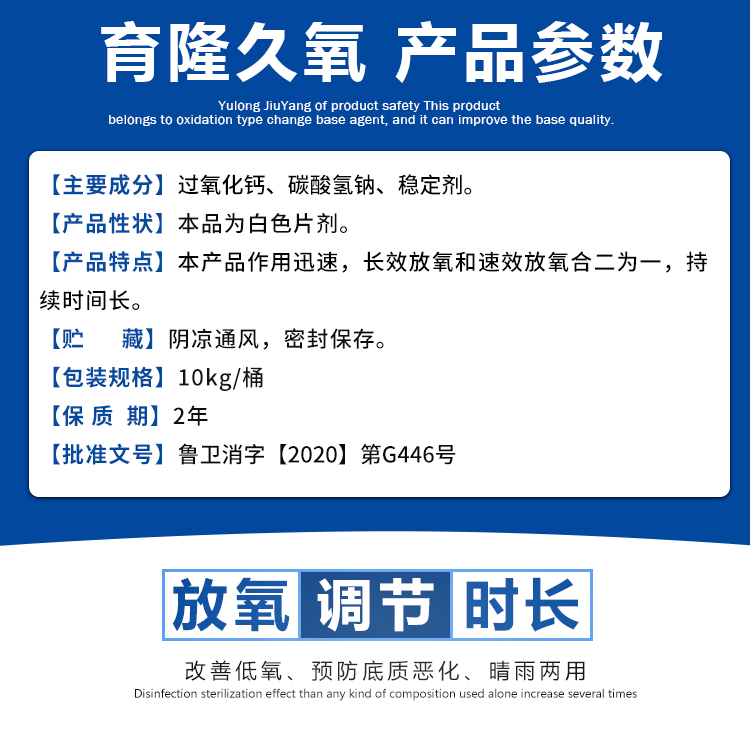 育隆久氧 产品参数

Yulong JiuYang of product safety This product belongs to oxidation type change base agent, and it can improve the base quality.

【主要成分】过氧化钙、碳酸氢钠、稳定剂。

【产品性状】本品为白色片剂。

【产品特点】本产品作用迅速，长效放氧和速效放氧合二为一，持续时间长。

【贮　藏】阴凉通风，密封保存。

【包装规格】10kg/桶

【保 质 期】2年

【批准文号】鲁卫消字【2020】第G446号

放氧 调节 时长

改善低氧、预防底质恶化、晴雨两用

Disinfection sterilization effect than any kind of composition used alone increase several times